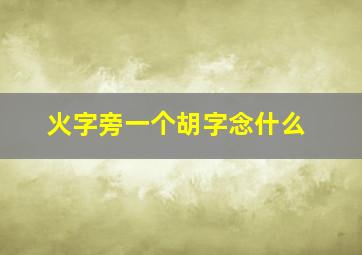 火字旁一个胡字念什么